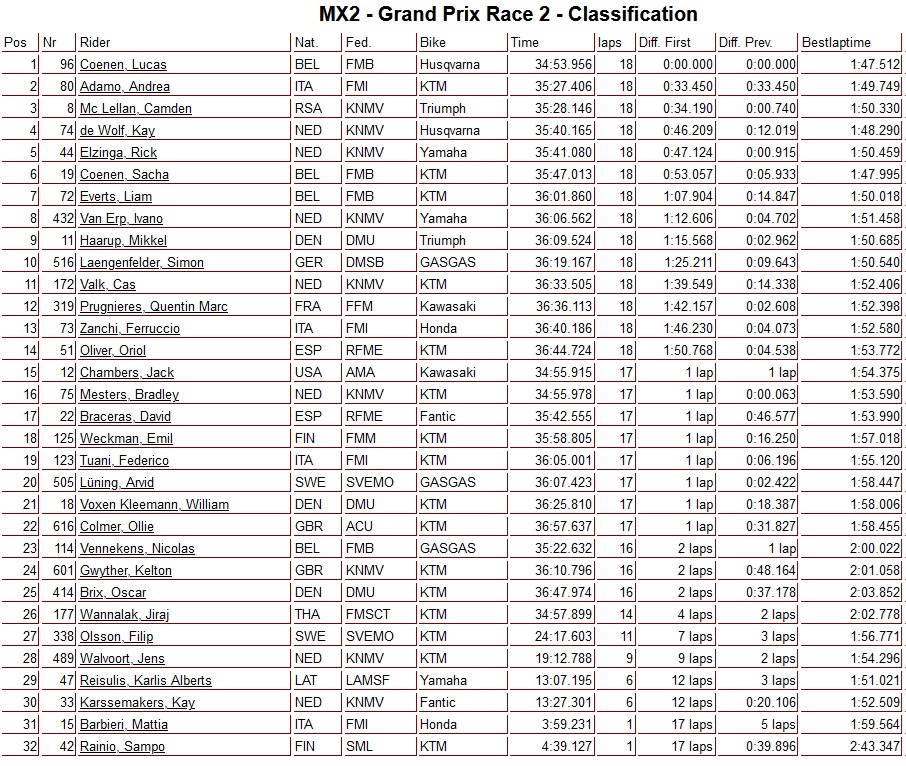 MX2 - Grand Prix Race 2 - Classification

| Pos | Nr | Rider | Nat. | Fed. | Bike | Time | laps | Diff. First | Diff. Prev. | Bestlaptime |
|---|---|---|---|---|---|---|---|---|---|---|
| 1 | 96 | Coenen, Lucas | BEL | FMB | Husqvarna | 34:53.956 | 18 | 0:00.000 | 0:00.000 | 1:47.512 |
| 2 | 80 | Adamo, Andrea | ITA | FMI | KTM | 35:27.406 | 18 | 0:33.450 | 0:33.450 | 1:49.749 |
| 3 | 8 | Mc Lellan, Camden | RSA | KNMV | Triumph | 35:28.146 | 18 | 0:34.190 | 0:00.740 | 1:50.330 |
| 4 | 74 | de Wolf, Kay | NED | KNMV | Husqvarna | 35:40.165 | 18 | 0:46.209 | 0:12.019 | 1:48.290 |
| 5 | 44 | Elzinga, Rick | NED | KNMV | Yamaha | 35:41.080 | 18 | 0:47.124 | 0:00.915 | 1:50.459 |
| 6 | 19 | Coenen, Sacha | BEL | FMB | KTM | 35:47.013 | 18 | 0:53.057 | 0:05.933 | 1:47.995 |
| 7 | 72 | Everts, Liam | BEL | FMB | KTM | 36:01.860 | 18 | 1:07.904 | 0:14.847 | 1:50.018 |
| 8 | 432 | Van Erp, Ivano | NED | KNMV | Yamaha | 36:06.562 | 18 | 1:12.606 | 0:04.702 | 1:51.458 |
| 9 | 11 | Haarup, Mikkel | DEN | DMU | Triumph | 36:09.524 | 18 | 1:15.568 | 0:02.962 | 1:50.685 |
| 10 | 516 | Laengenfelder, Simon | GER | DMSB | GASGAS | 36:19.167 | 18 | 1:25.211 | 0:09.643 | 1:50.540 |
| 11 | 172 | Valk, Cas | NED | KNMV | KTM | 36:33.505 | 18 | 1:39.549 | 0:14.338 | 1:52.406 |
| 12 | 319 | Prugnieres, Quentin Marc | FRA | FFM | Kawasaki | 36:36.113 | 18 | 1:42.157 | 0:02.608 | 1:52.398 |
| 13 | 73 | Zanchi, Ferruccio | ITA | FMI | Honda | 36:40.186 | 18 | 1:46.230 | 0:04.073 | 1:52.580 |
| 14 | 51 | Oliver, Oriol | ESP | RFME | KTM | 36:44.724 | 18 | 1:50.768 | 0:04.538 | 1:53.772 |
| 15 | 12 | Chambers, Jack | USA | AMA | Kawasaki | 34:55.915 | 17 | 1 lap | 1 lap | 1:54.375 |
| 16 | 75 | Mesters, Bradley | NED | KNMV | KTM | 34:55.978 | 17 | 1 lap | 0:00.063 | 1:53.590 |
| 17 | 22 | Braceras, David | ESP | RFME | Fantic | 35:42.555 | 17 | 1 lap | 0:46.577 | 1:53.990 |
| 18 | 125 | Weckman, Emil | FIN | FMM | KTM | 35:58.805 | 17 | 1 lap | 0:16.250 | 1:57.018 |
| 19 | 123 | Tuani, Federico | ITA | FMI | KTM | 36:05.001 | 17 | 1 lap | 0:06.196 | 1:55.120 |
| 20 | 505 | Lüning, Arvid | SWE | SVEMO | GASGAS | 36:07.423 | 17 | 1 lap | 0:02.422 | 1:58.447 |
| 21 | 18 | Voxen Kleemann, William | DEN | DMU | KTM | 36:25.810 | 17 | 1 lap | 0:18.387 | 1:58.006 |
| 22 | 616 | Colmer, Ollie | GBR | ACU | KTM | 36:57.637 | 17 | 1 lap | 0:31.827 | 1:58.455 |
| 23 | 114 | Vennekens, Nicolas | BEL | FMB | GASGAS | 35:22.632 | 16 | 2 laps | 1 lap | 2:00.022 |
| 24 | 601 | Gwyther, Kelton | GBR | KNMV | KTM | 36:10.796 | 16 | 2 laps | 0:48.164 | 2:01.058 |
| 25 | 414 | Brix, Oscar | DEN | DMU | KTM | 36:47.974 | 16 | 2 laps | 0:37.178 | 2:03.852 |
| 26 | 177 | Wannalak, Jiraj | THA | FMSCT | KTM | 34:57.899 | 14 | 4 laps | 2 laps | 2:02.778 |
| 27 | 338 | Olsson, Filip | SWE | SVEMO | KTM | 24:17.603 | 11 | 7 laps | 3 laps | 1:56.771 |
| 28 | 489 | Walvoort, Jens | NED | KNMV | KTM | 19:12.788 | 9 | 9 laps | 2 laps | 1:54.296 |
| 29 | 47 | Reisulis, Karlis Alberts | LAT | LAMSF | Yamaha | 13:07.195 | 6 | 12 laps | 3 laps | 1:51.021 |
| 30 | 33 | Karssemakers, Kay | NED | KNMV | Fantic | 13:27.301 | 6 | 12 laps | 0:20.106 | 1:52.509 |
| 31 | 15 | Barbieri, Mattia | ITA | FMI | Honda | 3:59.231 | 1 | 17 laps | 5 laps | 1:59.564 |
| 32 | 42 | Rainio, Sampo | FIN | SML | KTM | 4:39.127 | 1 | 17 laps | 0:39.896 | 2:43.347 |